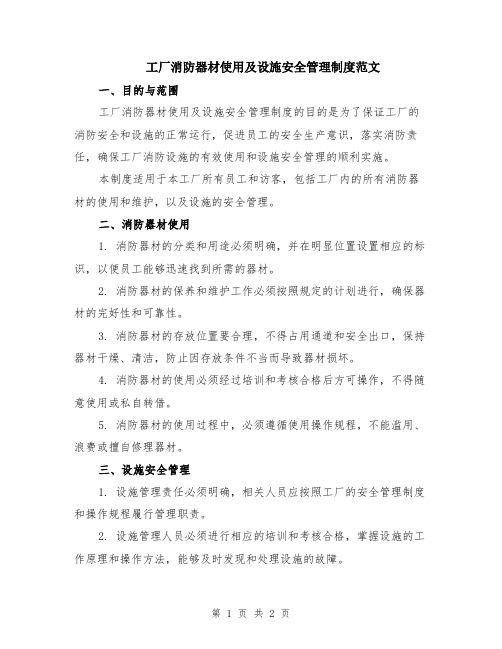 工厂消防器材使用及设施安全管理制度范文

一、目的与范围

工厂消防器材使用及设施安全管理制度的目的是为了保证工厂的消防安全和设施的正常运行，促进员工的安全生产意识，落实消防责任，确保工厂消防设施的有效使用和设施安全管理的顺利实施。

本制度适用于本工厂所有员工和访客，包括工厂内的所有消防器材的使用和维护，以及设施的安全管理。

二、消防器材使用

1. 消防器材的分类和用途必须明确，并在明显位置设置相应的标识，以便员工能够迅速找到所需的器材。

2. 消防器材的保养和维护工作必须按照规定的计划进行，确保器材的完好性和可靠性。

3. 消防器材的存放位置要合理，不得占用通道和安全出口，保持器材干燥、清洁，防止因存放条件不当而导致器材损坏。

4. 消防器材的使用必须经过培训和考核合格后方可操作，不得随意使用或私自转借。

5. 消防器材的使用过程中，必须遵循使用操作规程，不能滥用、浪费或擅自修理器材。

三、设施安全管理

1. 设施管理责任必须明确，相关人员应按照工厂的安全管理制度和操作规程履行管理职责。

2. 设施管理人员必须进行相应的培训和考核合格，掌握设施的工作原理和操作方法，能够及时发现和处理设施的故障。

第 1 页 共 2 页